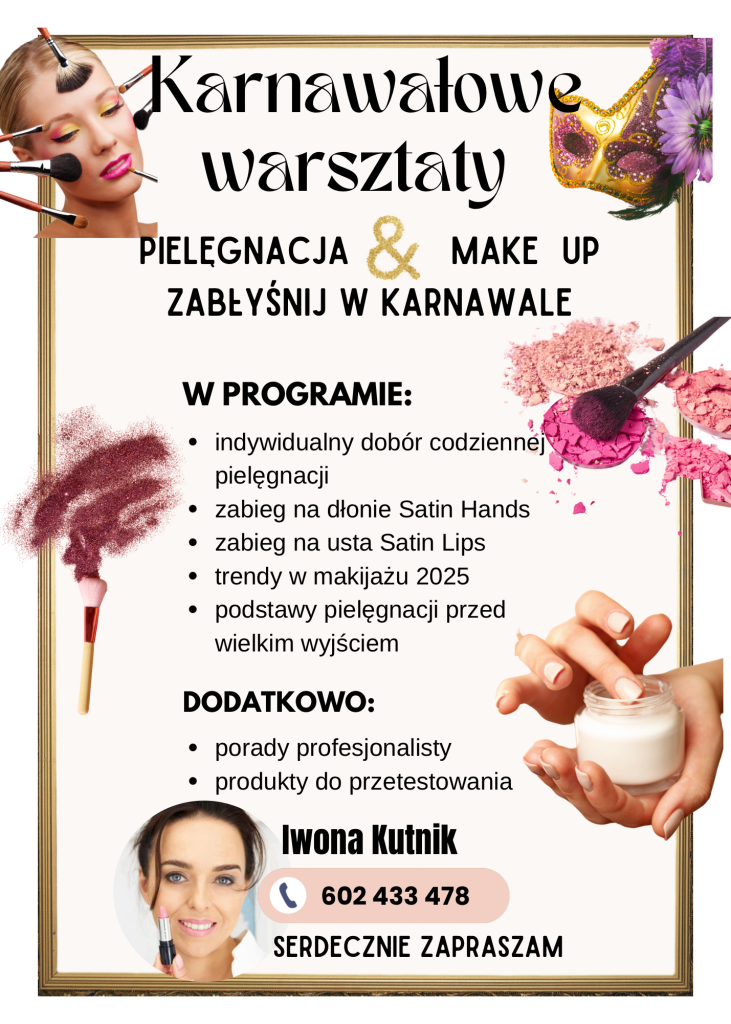 Karnawałowe warsztaty

PIELĘGNACJA & MAKE UP
ZABŁYŚNIJ W KARNAWALE

W PROGRAMIE:

• indywidualny dobór codziennej pielęgnacji
• zabieg na dłonie Satin Hands
• zabieg na usta Satin Lips
• trendy w makijażu 2025
• podstawy pielęgnacji przed wielkim wyjściem

DODATKOWO:

• porady profesjonalisty
• produkty do przetestowania

Iwona Kutnik

602 433 478

SERDECZNIE ZAPRASZAM